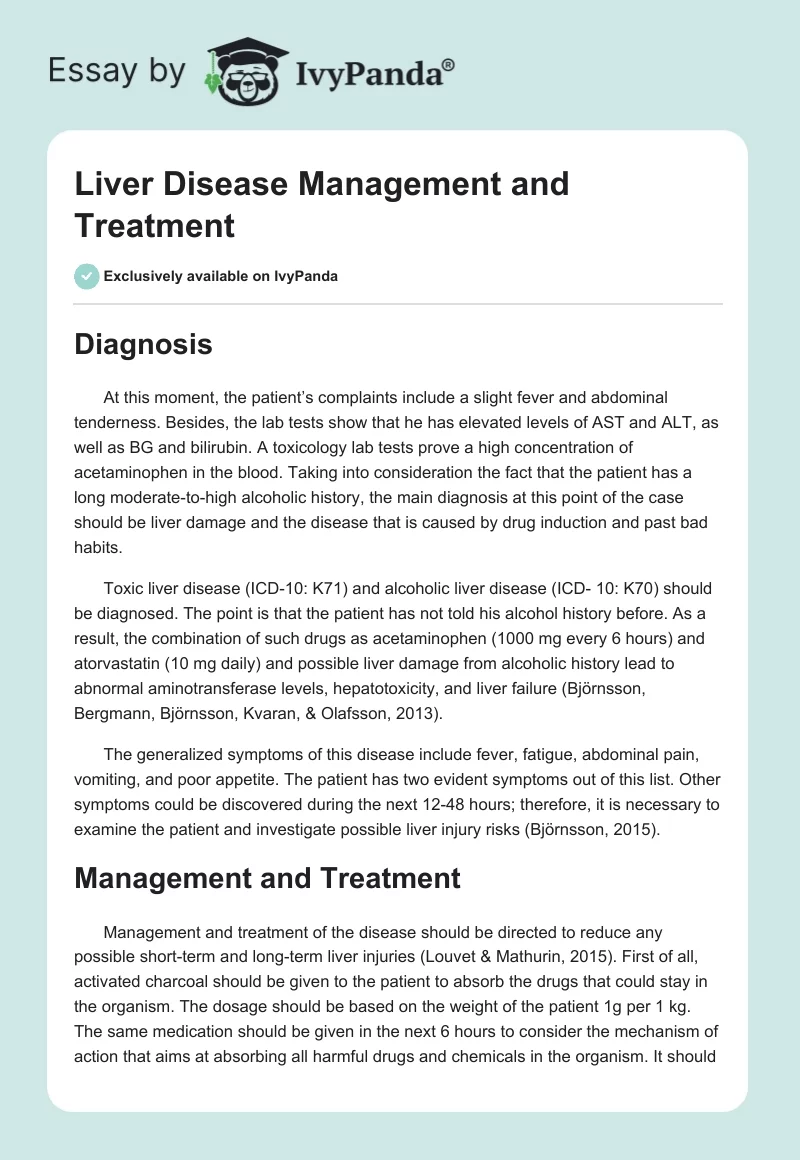 Essay by IvyPanda®

Liver Disease Management and Treatment

Exclusively available on IvyPanda

Diagnosis

At this moment, the patient's complaints include a slight fever and abdominal tenderness. Besides, the lab tests show that he has elevated levels of AST and ALT, as well as BG and bilirubin. A toxicology lab tests prove a high concentration of acetaminophen in the blood. Taking into consideration the fact that the patient has a long moderate-to-high alcoholic history, the main diagnosis at this point of the case should be liver damage and the disease that is caused by drug induction and past bad habits.

Toxic liver disease (ICD-10: K71) and alcoholic liver disease (ICD- 10: K70) should be diagnosed. The point is that the patient has not told his alcohol history before. As a result, the combination of such drugs as acetaminophen (1000 mg every 6 hours) and atorvastatin (10 mg daily) and possible liver damage from alcoholic history lead to abnormal aminotransferase levels, hepatotoxicity, and liver failure (Björnsson, Bergmann, Björnsson, Kvaran, & Olafsson, 2013).

The generalized symptoms of this disease include fever, fatigue, abdominal pain, vomiting, and poor appetite. The patient has two evident symptoms out of this list. Other symptoms could be discovered during the next 12-48 hours; therefore, it is necessary to examine the patient and investigate possible liver injury risks (Björnsson, 2015).

Management and Treatment

Management and treatment of the disease should be directed to reduce any possible short-term and long-term liver injuries (Louvet & Mathurin, 2015). First of all, activated charcoal should be given to the patient to absorb the drugs that could stay in the organism. The dosage should be based on the weight of the patient 1g per 1 kg. The same medication should be given in the next 6 hours to consider the mechanism of action that aims at absorbing all harmful drugs and chemicals in the organism. It should